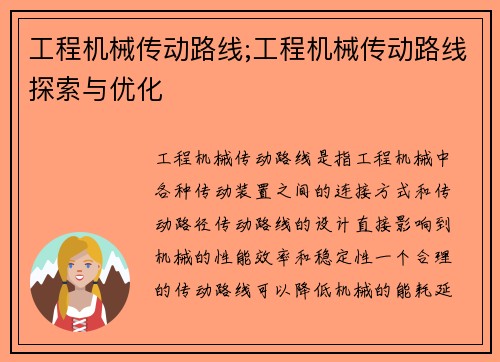 工程机械传动路线;工程机械传动路线探索与优化

工程机械传动路线是指工程机械中各种传动装置之间的连接方式和传动路径传动路线的设计直接影响到机械的性能效率和稳定性一个合理的传动路线可以降低机械的能耗延